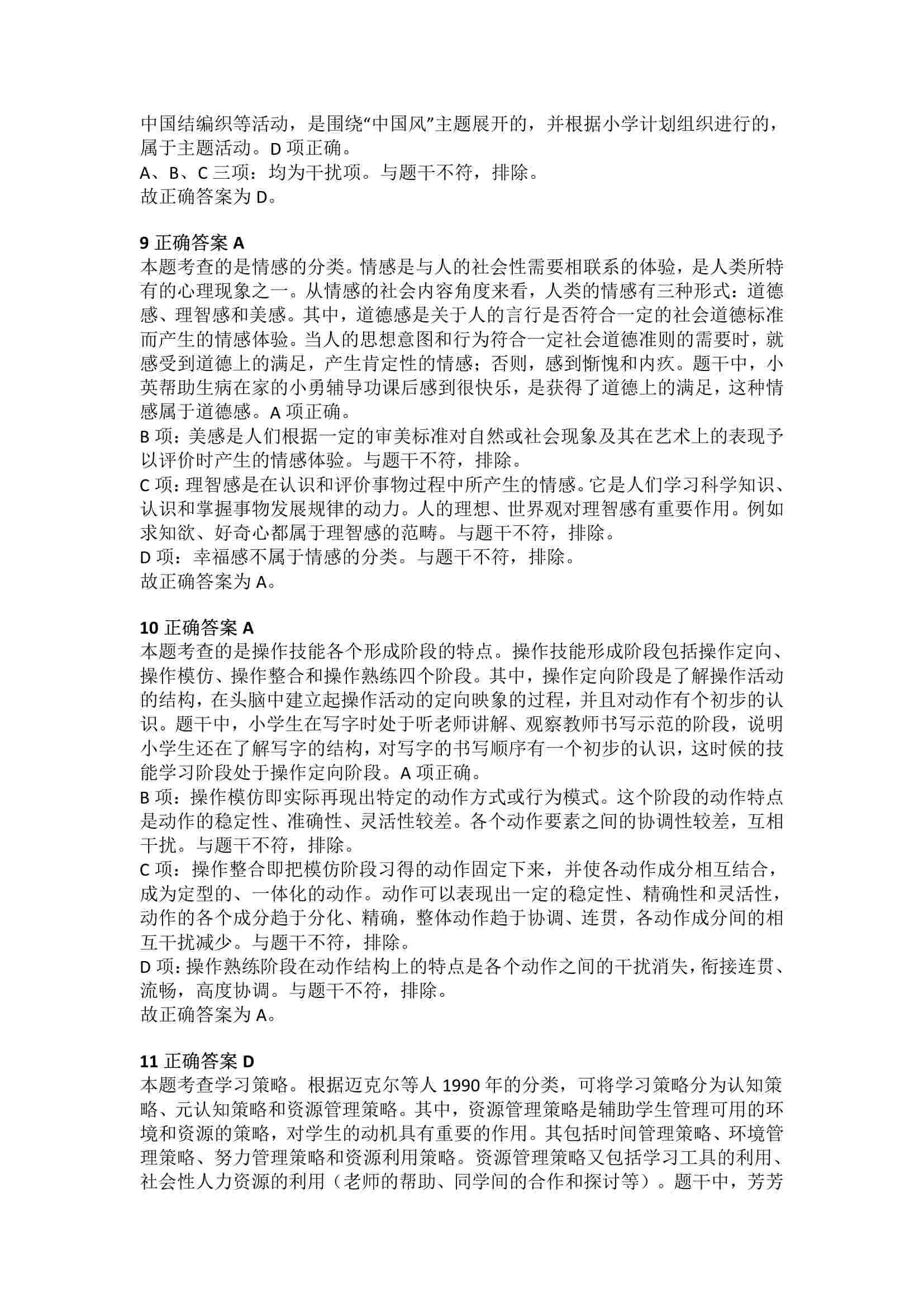 中国结编织等活动，是围绕“中国风”主题展开的，并根据小学计划组织进行的，属于主题活动。D 项正确。
A、B、C 三项：均为干扰项。与题干不符，排除。
故正确答案为 D。

9 正确答案 A
本题考查的是情感的分类。情感是与人的社会性需要相联系的体验，是人类所特有的心理现象之一。从情感的社会内容角度来看，人类的情感有三种形式：道德感、理智感和美感。其中，道德感是关于人的言行是否符合一定的社会道德标准而产生的情感体验。当人的思想意图和行为符合一定社会道德准则的需要时，就感受到道德上的满足，产生肯定性的情感；否则，感到惭愧和内疚。题干中，小英帮助生病在家的小勇辅导功课后感到很快乐，是获得了道德上的满足，这种情感属于道德感。A 项正确。
B 项：美感是人们根据一定的审美标准对自然或社会现象及其在艺术上的表现予以评价时产生的情感体验。与题干不符，排除。
C 项：理智感是在认识和评价事物过程中所产生的情感。它是人们学习科学知识、认识和掌握事物发展规律的动力。人的理想、世界观对理智感有重要作用。例如求知欲、好奇心都属于理智感的范畴。与题干不符，排除。
D 项：幸福感不属于情感的分类。与题干不符，排除。
故正确答案为 A。

10 正确答案 A
本题考查的是操作技能各个形成阶段的特点。操作技能形成阶段包括操作定向、操作模仿、操作整合和操作熟练四个阶段。其中，操作定向阶段是了解操作活动的结构，在头脑中建立起操作活动的定向映象的过程，并且对动作有个初步的认识。题干中，小学生在写字时处于听老师讲解、观察教师书写示范的阶段，说明小学生还在了解写字的结构，对写字的书写顺序有一个初步的认识，这时候的技能学习阶段处于操作定向阶段。A 项正确。
B 项：操作模仿即实际再现出特定的动作方式或行为模式。这个阶段的动作特点是动作的稳定性、准确性、灵活性较差。各个动作要素之间的协调性较差，互相干扰。与题干不符，排除。
C 项：操作整合即把模仿阶段习得的动作固定下来，并使各动作成分相互结合，成为定型的、一体化的动作。动作可以表现出一定的稳定性、精确性和灵活性，动作的各个成分趋于分化、精确，整体动作趋于协调、连贯，各动作成分间的相互干扰减少。与题干不符，排除。
D 项：操作熟练阶段在动作结构上的特点是各个动作之间的干扰消失，衔接连贯、流畅，高度协调。与题干不符，排除。
故正确答案为 A。

11 正确答案 D
本题考查学习策略。根据迈克尔等人 1990 年的分类，可将学习策略分为认知策略、元认知策略和资源管理策略。其中，资源管理策略是辅助学生管理可用的环境和资源的策略，对学生的动机具有重要的作用。其包括时间管理策略、环境管理策略、努力管理策略和资源利用策略。资源管理策略又包括学习工具的利用、社会性人力资源的利用（老师的帮助、同学间的合作和探讨等）。题干中，芳芳